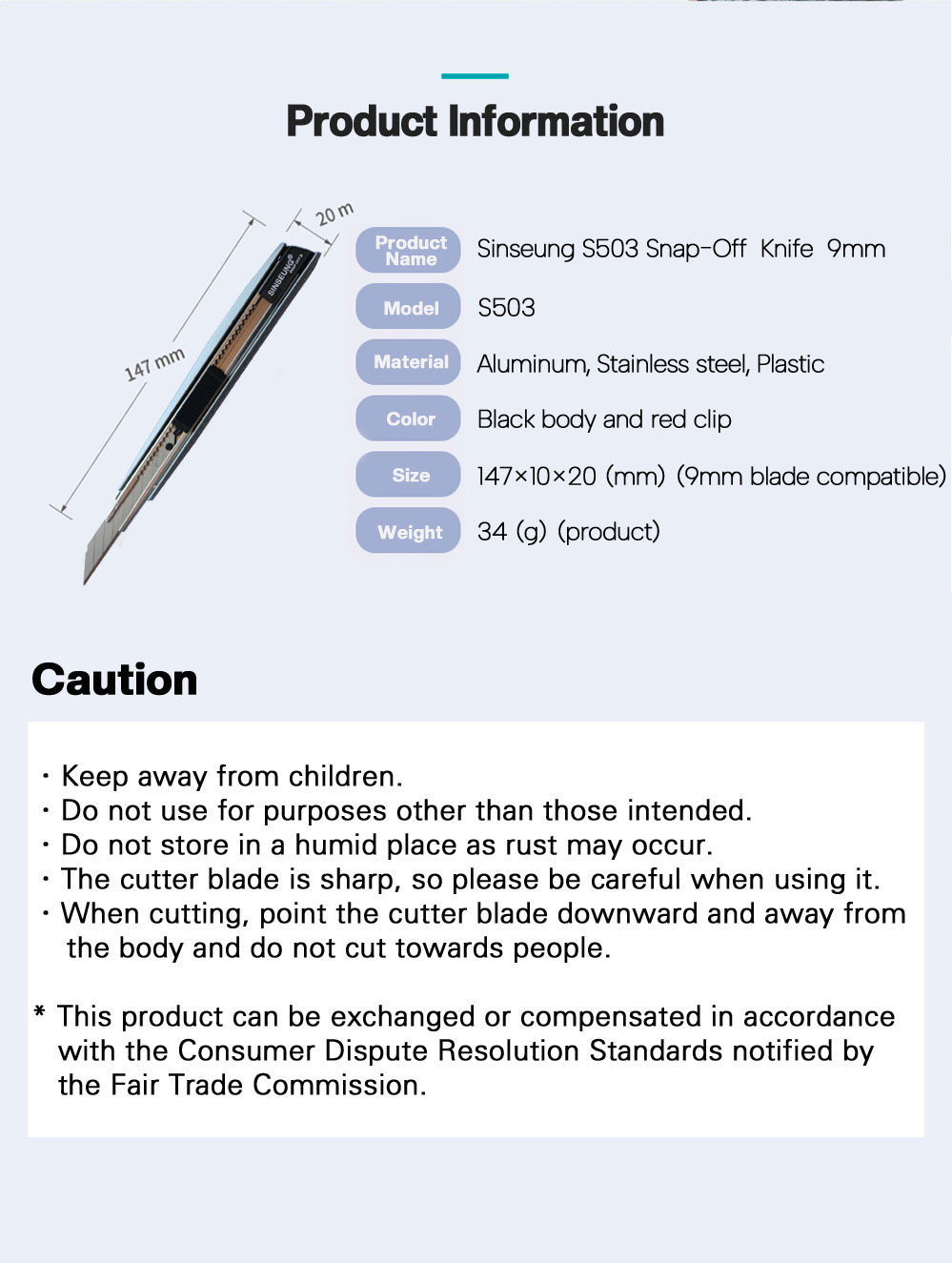 Product Information

20 m

147 mm

SINSEUNG®

| Product Name | Sinseung S503 Snap-Off Knife 9mm |
|---|---|
| Model | S503 |
| Material | Aluminum, Stainless steel, Plastic |
| Color | Black body and red clip |
| Size | 147×10×20 (mm) (9mm blade compatible) |
| Weight | 34 (g) (product) |

Caution

· Keep away from children.
· Do not use for purposes other than those intended.
· Do not store in a humid place as rust may occur.
· The cutter blade is sharp, so please be careful when using it.
· When cutting, point the cutter blade downward and away from the body and do not cut towards people.

* This product can be exchanged or compensated in accordance with the Consumer Dispute Resolution Standards notified by the Fair Trade Commission.